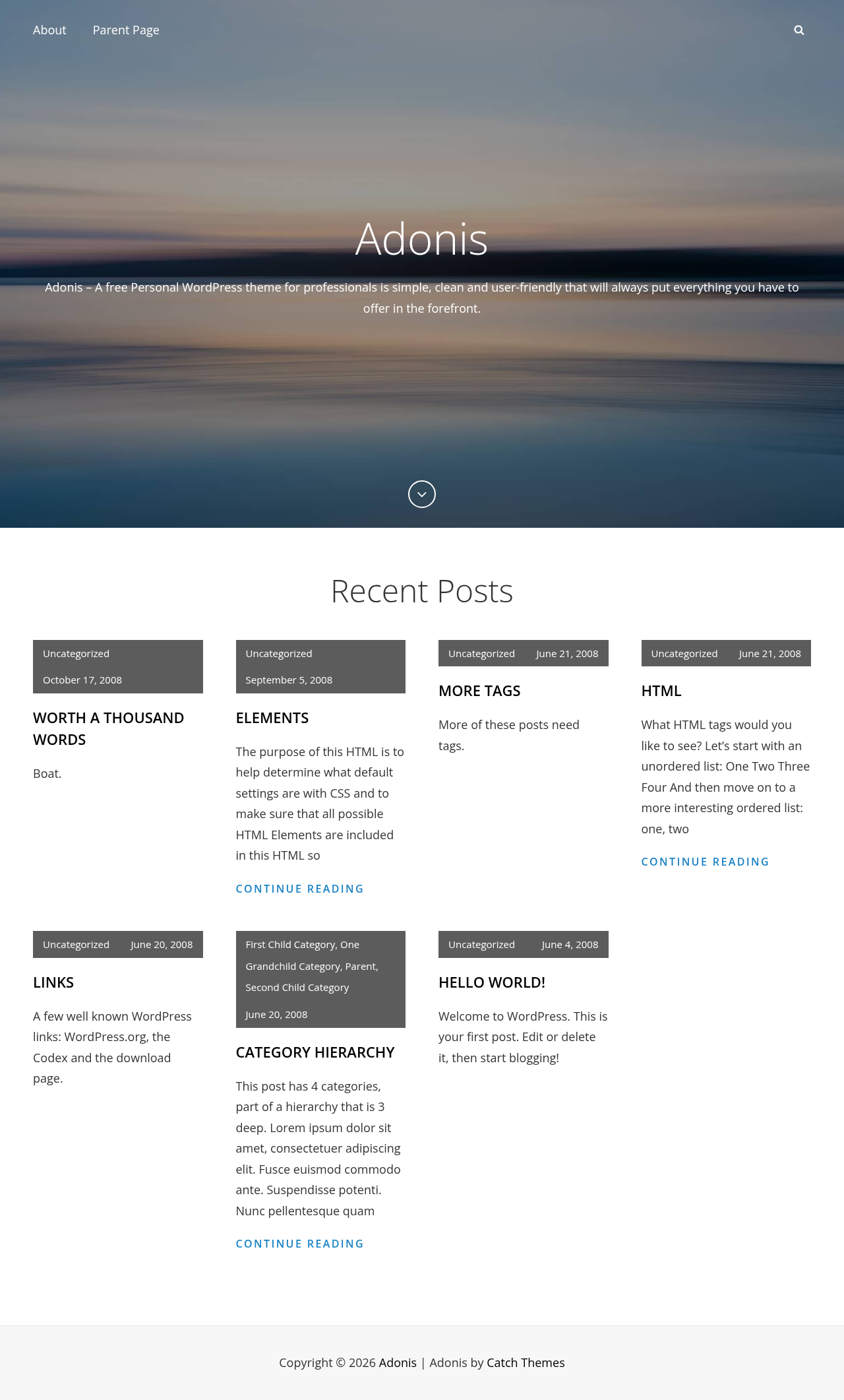 About Parent Page

Adonis

Adonis – A free Personal WordPress theme for professionals is simple, clean and user-friendly that will always put everything you have to offer in the forefront.

Recent Posts

Uncategorized
October 17, 2008

WORTH A THOUSAND WORDS

Boat.

Uncategorized
September 5, 2008

ELEMENTS

The purpose of this HTML is to help determine what default settings are with CSS and to make sure that all possible HTML Elements are included in this HTML so

CONTINUE READING

Uncategorized June 21, 2008

MORE TAGS

More of these posts need tags.

Uncategorized June 21, 2008

HTML

What HTML tags would you like to see? Let's start with an unordered list: One Two Three Four And then move on to a more interesting ordered list: one, two

CONTINUE READING

Uncategorized June 20, 2008

LINKS

A few well known WordPress links: WordPress.org, the Codex and the download page.

First Child Category, One Grandchild Category, Parent, Second Child Category
June 20, 2008

CATEGORY HIERARCHY

This post has 4 categories, part of a hierarchy that is 3 deep. Lorem ipsum dolor sit amet, consectetuer adipiscing elit. Fusce euismod commodo ante. Suspendisse potenti. Nunc pellentesque quam

CONTINUE READING

Uncategorized June 4, 2008

HELLO WORLD!

Welcome to WordPress. This is your first post. Edit or delete it, then start blogging!

Copyright © 2026 Adonis | Adonis by Catch Themes